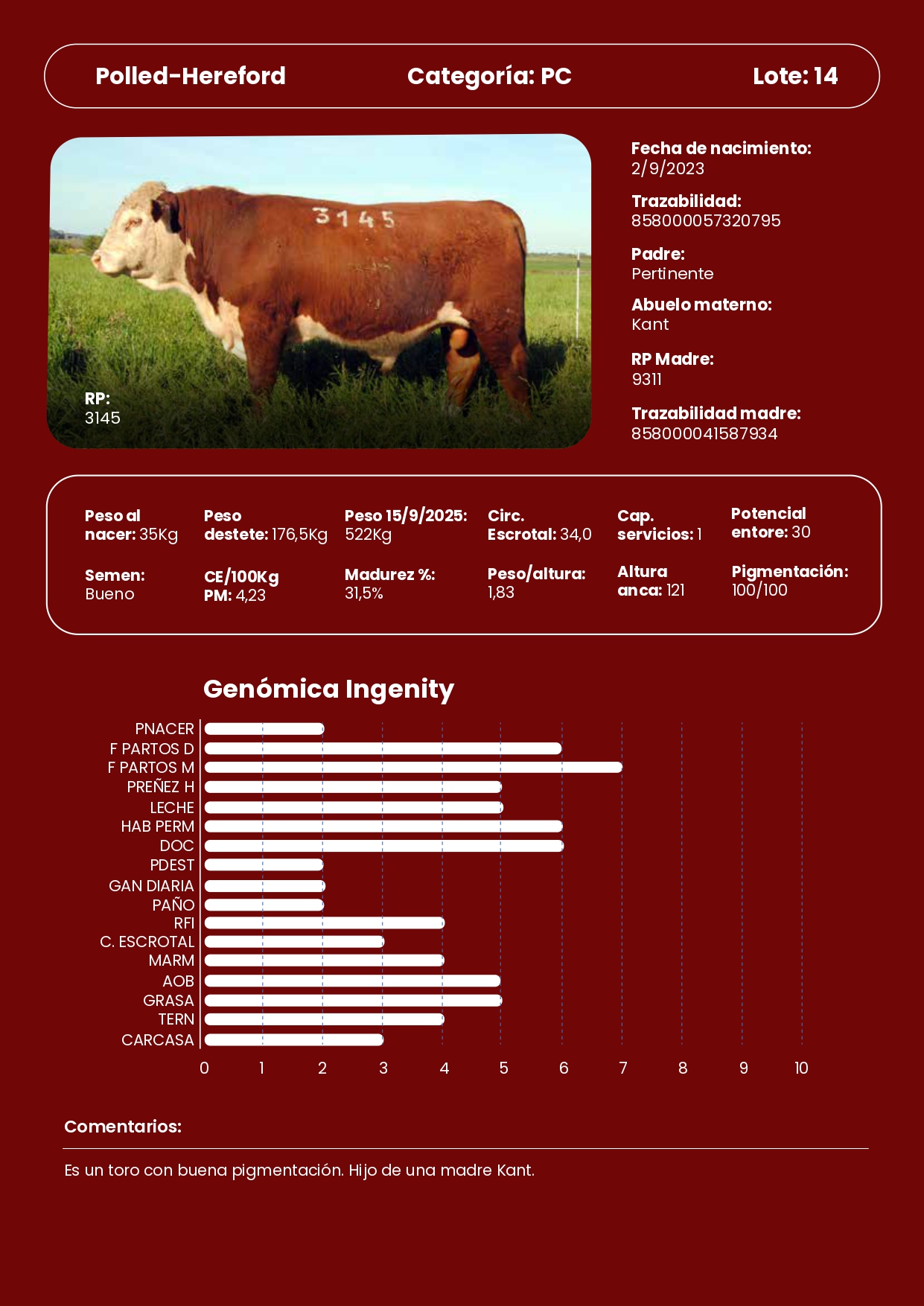 Polled-Hereford Categoría: PC Lote: 14

3145

RP:
3145

Fecha de nacimiento:
2/9/2023

Trazabilidad:
858000057320795

Padre:
Pertinente

Abuelo materno:
Kant

RP Madre:
9311

Trazabilidad madre:
858000041587934

Peso al nacer: 35Kg

Peso destete: 176,5Kg

Peso 15/9/2025: 522Kg

Circ. Escrotal: 34,0

Cap. servicios: 1

Potencial entore: 30

Semen: Bueno

CE/100Kg PM: 4,23

Madurez %: 31,5%

Peso/altura: 1,83

Altura anca: 121

Pigmentación: 100/100

Genómica Ingenity

PNACER
F PARTOS D
F PARTOS M
PREÑEZ H
LECHE
HAB PERM
DOC
PDEST
GAN DIARIA
PAÑO
RFI
C. ESCROTAL
MARM
AOB
GRASA
TERN
CARCASA

0 1 2 3 4 5 6 7 8 9 10

Comentarios:

Es un toro con buena pigmentación. Hijo de una madre Kant.